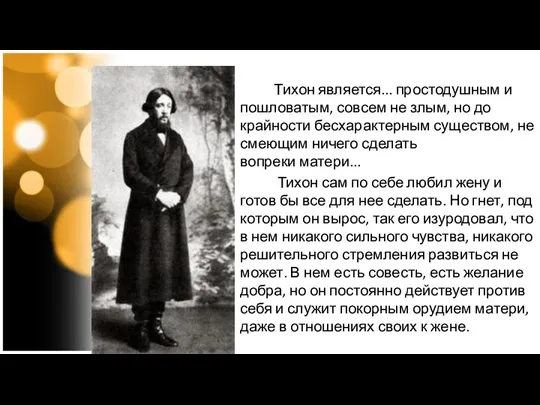 Тихон является... простодушным и пошловатым, совсем не злым, но до крайности бесхарактерным существом, не смеющим ничего сделать вопреки матери...

Тихон сам по себе любил жену и готов бы все для нее сделать. Но гнет, под которым он вырос, так его изуродовал, что в нем никакого сильного чувства, никакого решительного стремления развиться не может. В нем есть совесть, есть желание добра, но он постоянно действует против себя и служит покорным орудием матери, даже в отношениях своих к жене.